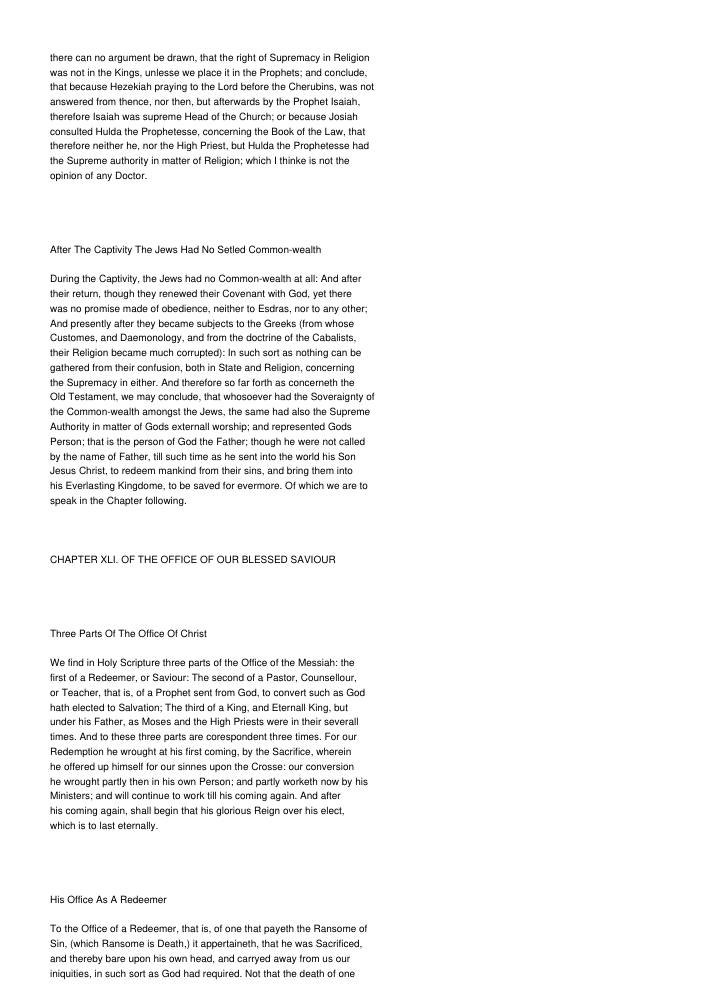 there can no argument be drawn, that the right of Supremacy in Religion was not in the Kings, unlesse we place it in the Prophets; and conclude, that because Hezekiah praying to the Lord before the Cherubins, was not answered from thence, nor then, but afterwards by the Prophet Isaiah, therefore Isaiah was supreme Head of the Church; or because Josiah consulted Hulda the Prophetesse, concerning the Book of the Law, that therefore neither he, nor the High Priest, but Hulda the Prophetesse had the Supreme authority in matter of Religion; which I thinke is not the opinion of any Doctor.

After The Captivity The Jews Had No Setled Common-wealth

During the Captivity, the Jews had no Common-wealth at all: And after their return, though they renewed their Covenant with God, yet there was no promise made of obedience, neither to Esdras, nor to any other; And presently after they became subjects to the Greeks (from whose Customes, and Daemonology, and from the doctrine of the Cabalists, their Religion became much corrupted): In such sort as nothing can be gathered from their confusion, both in State and Religion, concerning the Supremacy in either. And therefore so far forth as concerneth the Old Testament, we may conclude, that whosoever had the Soveraignty of the Common-wealth amongst the Jews, the same had also the Supreme Authority in matter of Gods externall worship; and represented Gods Person; that is the person of God the Father; though he were not called by the name of Father, till such time as he sent into the world his Son Jesus Christ, to redeem mankind from their sins, and bring them into his Everlasting Kingdome, to be saved for evermore. Of which we are to speak in the Chapter following.

CHAPTER XLI. OF THE OFFICE OF OUR BLESSED SAVIOUR

Three Parts Of The Office Of Christ

We find in Holy Scripture three parts of the Office of the Messiah: the first of a Redeemer, or Saviour: The second of a Pastor, Counsellour, or Teacher, that is, of a Prophet sent from God, to convert such as God hath elected to Salvation; The third of a King, and Eternall King, but under his Father, as Moses and the High Priests were in their severall times. And to these three parts are corespondent three times. For our Redemption he wrought at his first coming, by the Sacrifice, wherein he offered up himself for our sinnes upon the Crosse: our conversion he wrought partly then in his own Person; and partly worketh now by his Ministers; and will continue to work till his coming again. And after his coming again, shall begin that his glorious Reign over his elect, which is to last eternally.

His Office As A Redeemer

To the Office of a Redeemer, that is, of one that payeth the Ransome of Sin, (which Ransome is Death,) it appertaineth, that he was Sacrificed, and thereby bare upon his own head, and carryed away from us our iniquities, in such sort as God had required. Not that the death of one